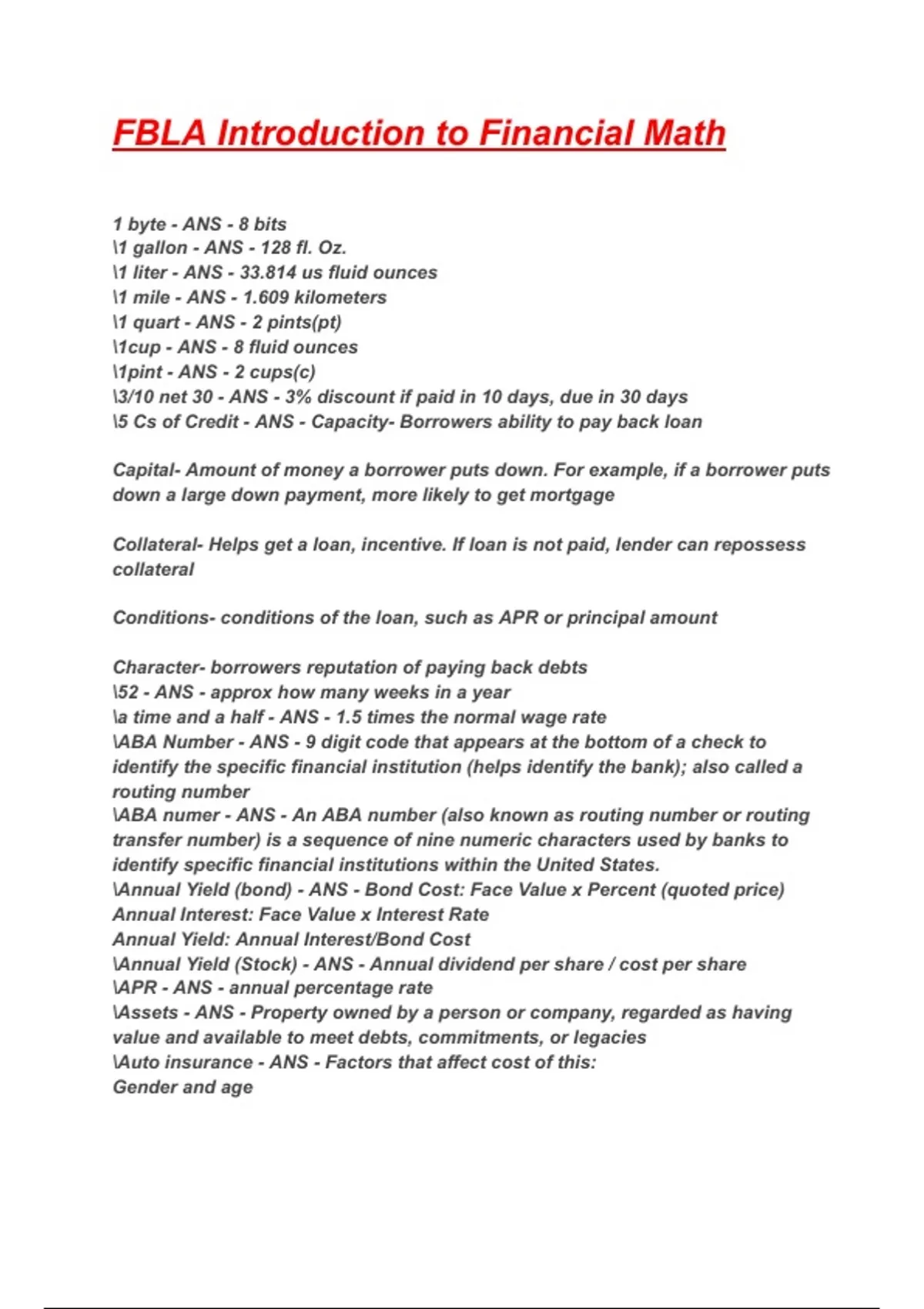 FBLA Introduction to Financial Math

1 byte - ANS - 8 bits
\1 gallon - ANS - 128 fl. Oz.
\1 liter - ANS - 33.814 us fluid ounces
\1 mile - ANS - 1.609 kilometers
\1 quart - ANS - 2 pints(pt)
\1cup - ANS - 8 fluid ounces
\1pint - ANS - 2 cups(c)
\3/10 net 30 - ANS - 3% discount if paid in 10 days, due in 30 days
\5 Cs of Credit - ANS - Capacity- Borrowers ability to pay back loan

Capital- Amount of money a borrower puts down. For example, if a borrower puts down a large down payment, more likely to get mortgage

Collateral- Helps get a loan, incentive. If loan is not paid, lender can repossess collateral

Conditions- conditions of the loan, such as APR or principal amount

Character- borrowers reputation of paying back debts
\52 - ANS - approx how many weeks in a year
\a time and a half - ANS - 1.5 times the normal wage rate
\ABA Number - ANS - 9 digit code that appears at the bottom of a check to identify the specific financial institution (helps identify the bank); also called a routing number
\ABA numer - ANS - An ABA number (also known as routing number or routing transfer number) is a sequence of nine numeric characters used by banks to identify specific financial institutions within the United States.
\Annual Yield (bond) - ANS - Bond Cost: Face Value x Percent (quoted price)
Annual Interest: Face Value x Interest Rate
Annual Yield: Annual Interest/Bond Cost
\Annual Yield (Stock) - ANS - Annual dividend per share / cost per share
\APR - ANS - annual percentage rate
\Assets - ANS - Property owned by a person or company, regarded as having value and available to meet debts, commitments, or legacies
\Auto insurance - ANS - Factors that affect cost of this:
Gender and age